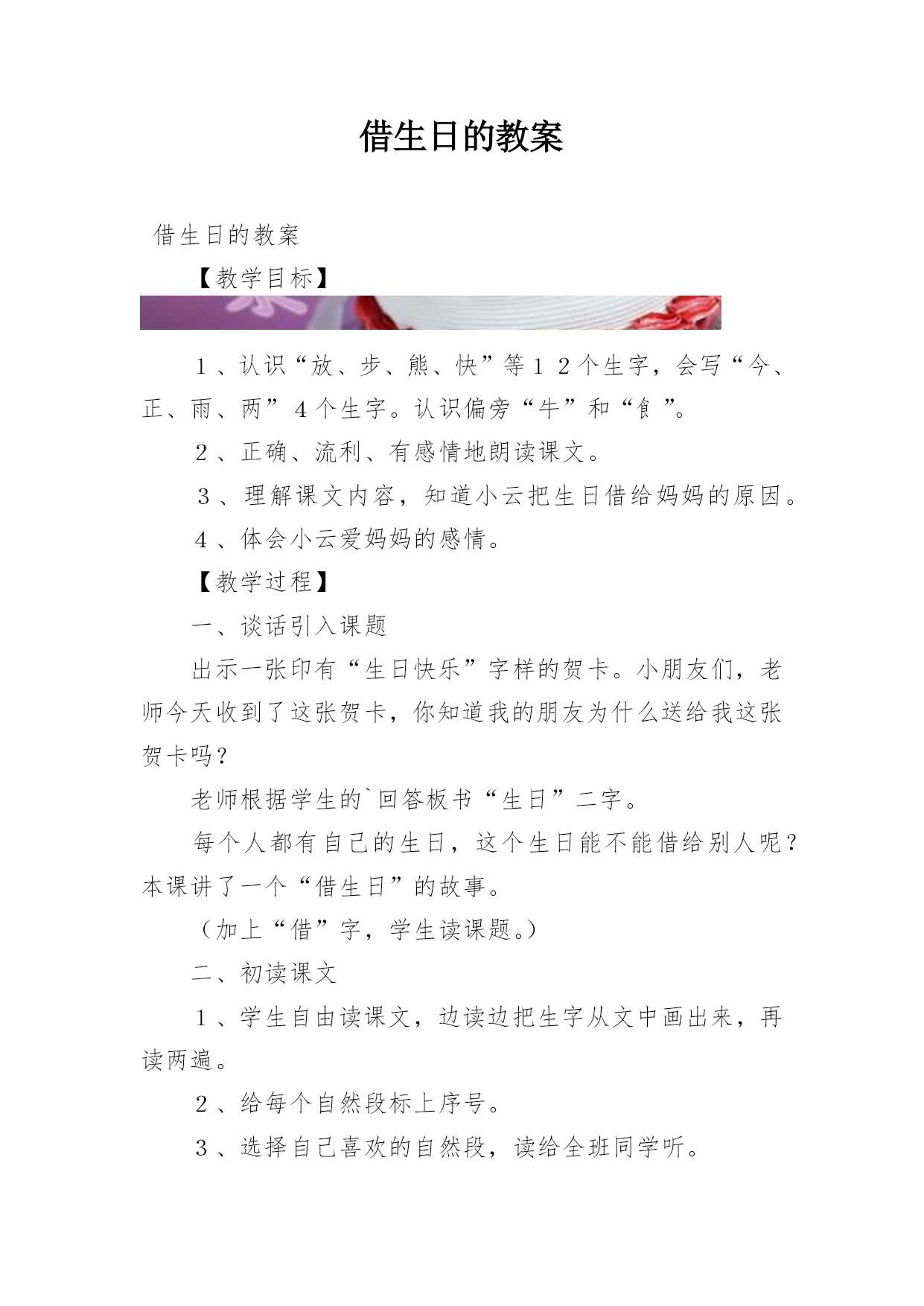 借生日的教案

借生日的教案

【教学目标】

1、认识“放、步、熊、快”等12个生字，会写“今、正、雨、两”4个生字。认识偏旁“牛”和“饣”。

2、正确、流利、有感情地朗读课文。

3、理解课文内容，知道小云把生日借给妈妈的原因。

4、体会小云爱妈妈的感情。

【教学过程】

一、谈话引入课题

出示一张印有“生日快乐”字样的贺卡。小朋友们，老师今天收到了这张贺卡，你知道我的朋友为什么送给我这张贺卡吗？

老师根据学生的`回答板书“生日”二字。

每个人都有自己的生日，这个生日能不能借给别人呢？本课讲了一个“借生日”的故事。

（加上“借”字，学生读课题。）

二、初读课文

1、学生自由读课文，边读边把生字从文中画出来，再读两遍。

2、给每个自然段标上序号。

3、选择自己喜欢的自然段，读给全班同学听。